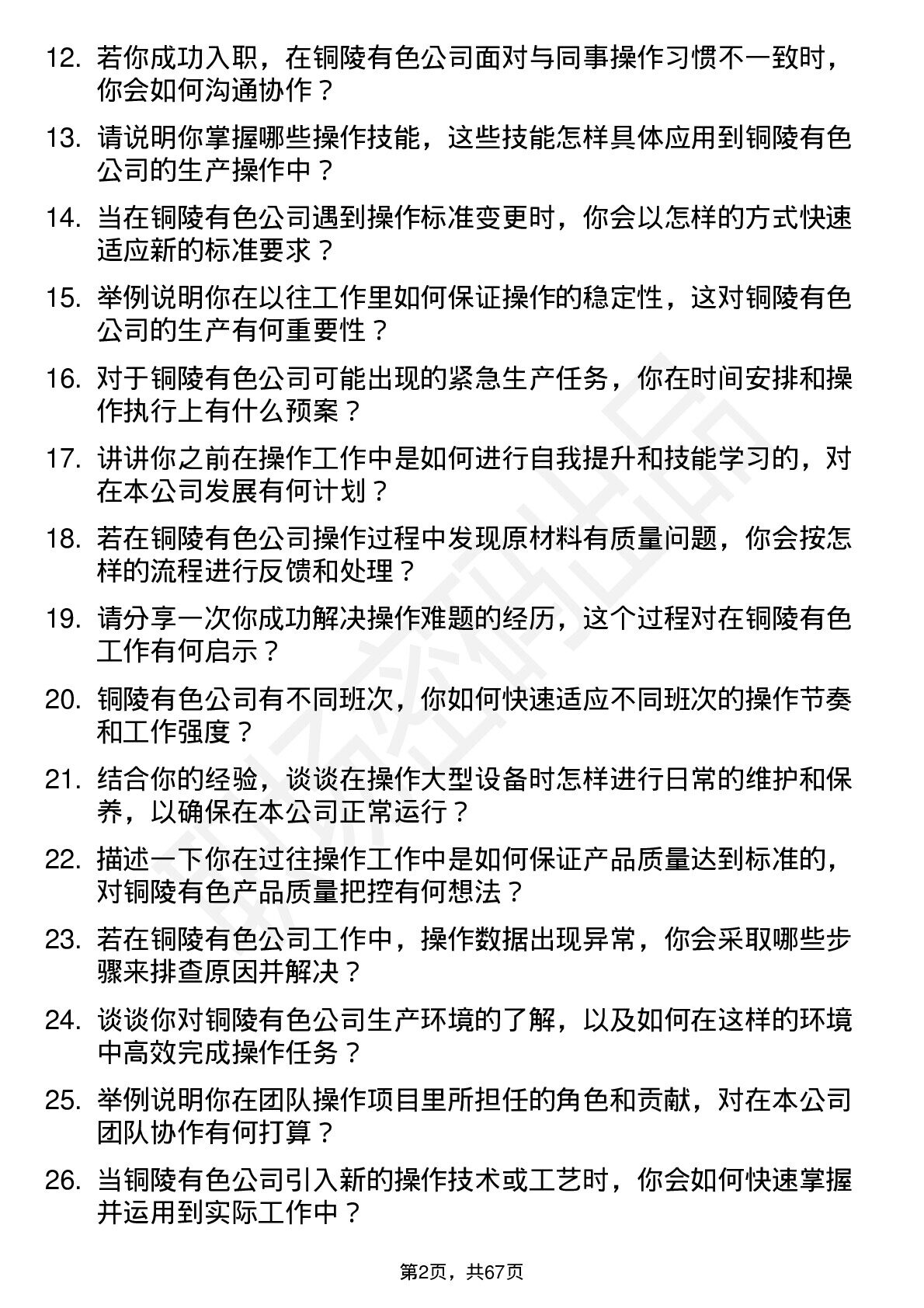 12. 若你成功入职，在铜陵有色公司面对与同事操作习惯不一致时，你会如何沟通协作？

13. 请说明你掌握哪些操作技能，这些技能怎样具体应用到铜陵有色公司的生产操作中？

14. 当在铜陵有色公司遇到操作标准变更时，你会以怎样的方式快速适应新的标准要求？

15. 举例说明你在以往工作里如何保证操作的稳定性，这对铜陵有色公司的生产有何重要性？

16. 对于铜陵有色公司可能出现的紧急生产任务，你在时间安排和操作执行上有什么预案？

17. 讲讲你之前在操作工作中是如何进行自我提升和技能学习的，对在本公司发展有何计划？

18. 若在铜陵有色公司操作过程中发现原材料有质量问题，你会按怎样的流程进行反馈和处理？

19. 请分享一次你成功解决操作难题的经历，这个过程对在铜陵有色工作有何启示？

20. 铜陵有色公司有不同班次，你如何快速适应不同班次的操作节奏和工作强度？

21. 结合你的经验，谈谈在操作大型设备时怎样进行日常的维护和保养，以确保在本公司正常运行？

22. 描述一下你在过往操作工作中是如何保证产品质量达到标准的，对铜陵有色产品质量把控有何想法？

23. 若在铜陵有色公司工作中，操作数据出现异常，你会采取哪些步骤来排查原因并解决？

24. 谈谈你对铜陵有色公司生产环境的了解，以及如何在这样的环境中高效完成操作任务？

25. 举例说明你在团队操作项目里所担任的角色和贡献，对在本公司团队协作有何打算？

26. 当铜陵有色公司引入新的操作技术或工艺时，你会如何快速掌握并运用到实际工作中？

第2页，共67页